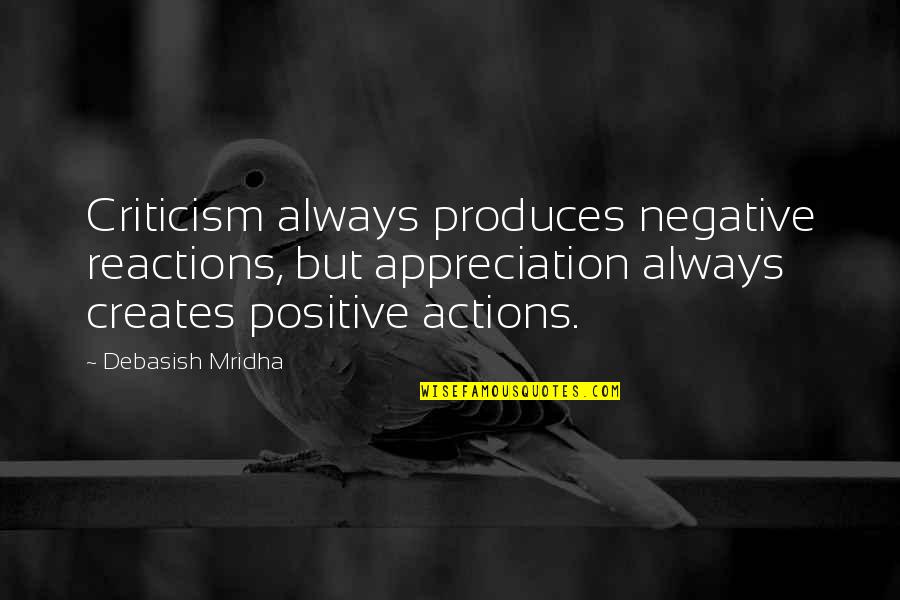 Criticism always produces negative reactions, but appreciation always creates positive actions.

~ Debasish Mridha

WISEFAMOUSQUOTES.COM